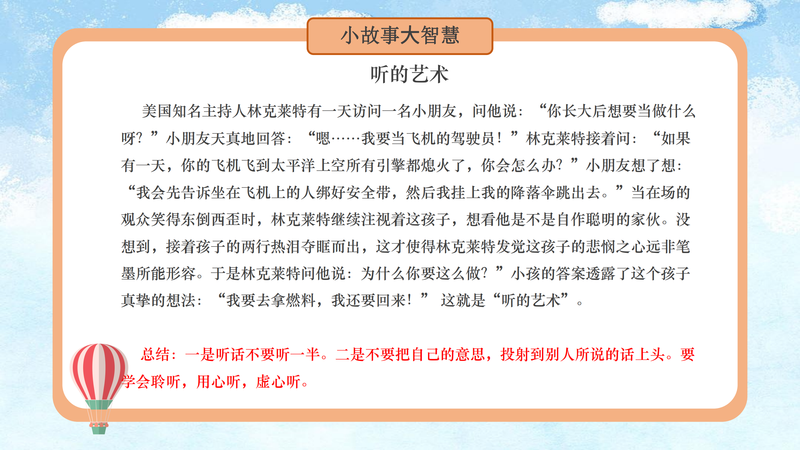 小故事大智慧

听的艺术

美国知名主持人林克莱特有一天访问一名小朋友，问他说：“你长大后想要当做什么呀？”小朋友天真地回答：“嗯……我要当飞机的驾驶员！”林克莱特接着问：“如果有一天，你的飞机飞到太平洋上空所有引擎都熄火了，你会怎么办？”小朋友想了想：“我会先告诉坐在飞机上的人绑好安全带，然后我挂上我的降落伞跳出去。”当在场的观众笑得东倒西歪时，林克莱特继续注视着这孩子，想看他是不是自作聪明的家伙。没想到，接着孩子的两行热泪夺眶而出，这才使得林克莱特发觉这孩子的悲悯之心远非笔墨所能形容。于是林克莱特问他说：为什么你要这么做？”小孩的答案透露了这个孩子真挚的想法：“我要去拿燃料，我还要回来！” 这就是“听的艺术”。

总结：一是听话不要听一半。二是不要把自己的意思，投射到别人所说的话上头。要学会聆听，用心听，虚心听。